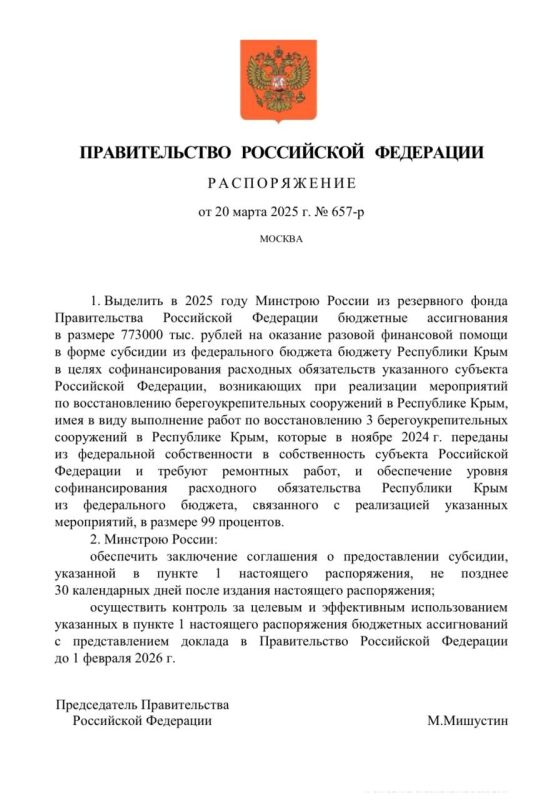 ПРАВИТЕЛЬСТВО РОССИЙСКОЙ ФЕДЕРАЦИИ

РАСПОРЯЖЕНИЕ

от 20 марта 2025 г. № 657-р

МОСКВА

1. Выделить в 2025 году Минстрою России из резервного фонда Правительства Российской Федерации бюджетные ассигнования в размере 773000 тыс. рублей на оказание разовой финансовой помощи в форме субсидии из федерального бюджета бюджету Республики Крым в целях софинансирования расходных обязательств указанного субъекта Российской Федерации, возникающих при реализации мероприятий по восстановлению берегоукрепительных сооружений в Республике Крым, имея в виду выполнение работ по восстановлению 3 берегоукрепительных сооружений в Республике Крым, которые в ноябре 2024 г. переданы из федеральной собственности в собственность субъекта Российской Федерации и требуют ремонтных работ, и обеспечение уровня софинансирования расходного обязательства Республики Крым из федерального бюджета, связанного с реализацией указанных мероприятий, в размере 99 процентов.

2. Минстрою России:

обеспечить заключение соглашения о предоставлении субсидии, указанной в пункте 1 настоящего распоряжения, не позднее 30 календарных дней после издания настоящего распоряжения;

осуществить контроль за целевым и эффективным использованием указанных в пункте 1 настоящего распоряжения бюджетных ассигнований с представлением доклада в Правительство Российской Федерации до 1 февраля 2026 г.

Председатель Правительства
Российской Федерации

М.Мишустин